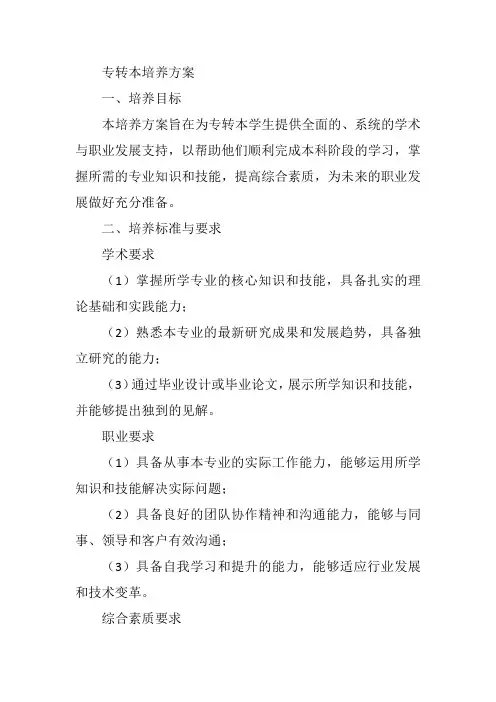 专转本培养方案

一、培养目标

本培养方案旨在为专转本学生提供全面的、系统的学术与职业发展支持，以帮助他们顺利完成本科阶段的学习，掌握所需的专业知识和技能，提高综合素质，为未来的职业发展做好充分准备。

二、培养标准与要求

学术要求

（1）掌握所学专业的核心知识和技能，具备扎实的理论基础和实践能力；

（2）熟悉本专业的最新研究成果和发展趋势，具备独立研究的能力；

（3）通过毕业设计或毕业论文，展示所学知识和技能，并能够提出独到的见解。

职业要求

（1）具备从事本专业的实际工作能力，能够运用所学知识和技能解决实际问题；

（2）具备良好的团队协作精神和沟通能力，能够与同事、领导和客户有效沟通；

（3）具备自我学习和提升的能力，能够适应行业发展和技术变革。

综合素质要求